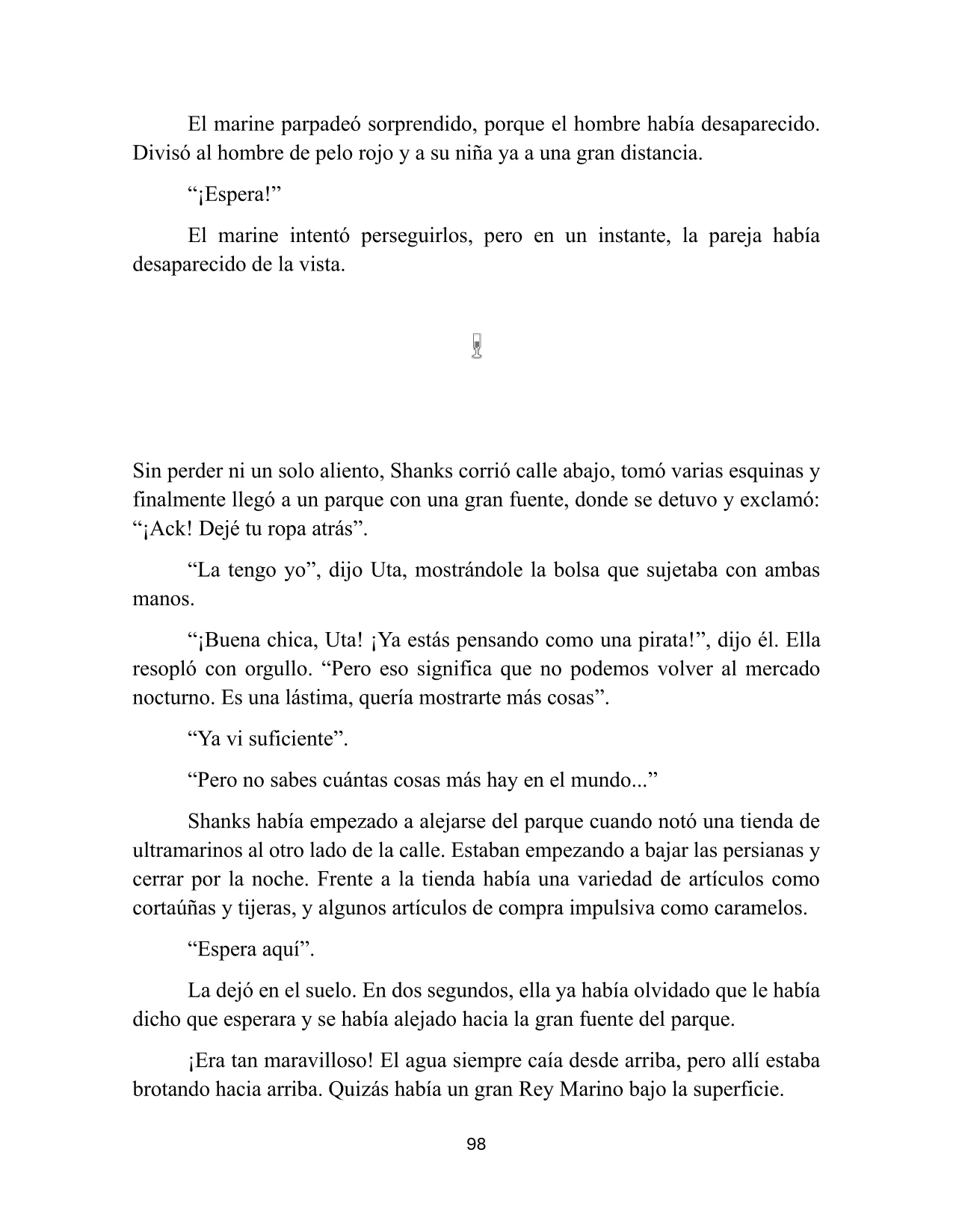 El marine parpadeó sorprendido, porque el hombre había desaparecido. Divisó al hombre de pelo rojo y a su niña ya a una gran distancia.

"¡Espera!"

El marine intentó perseguirlos, pero en un instante, la pareja había desaparecido de la vista.

Sin perder ni un solo aliento, Shanks corrió calle abajo, tomó varias esquinas y finalmente llegó a un parque con una gran fuente, donde se detuvo y exclamó: "¡Ack! Dejé tu ropa atrás".

"La tengo yo", dijo Uta, mostrándole la bolsa que sujetaba con ambas manos.

"¡Buena chica, Uta! ¡Ya estás pensando como una pirata!", dijo él. Ella resopló con orgullo. "Pero eso significa que no podemos volver al mercado nocturno. Es una lástima, quería mostrarte más cosas".

"Ya vi suficiente".

"Pero no sabes cuántas cosas más hay en el mundo..."

Shanks había empezado a alejarse del parque cuando notó una tienda de ultramarinos al otro lado de la calle. Estaban empezando a bajar las persianas y cerrar por la noche. Frente a la tienda había una variedad de artículos como cortaúñas y tijeras, y algunos artículos de compra impulsiva como caramelos.

"Espera aquí".

La dejó en el suelo. En dos segundos, ella ya había olvidado que le había dicho que esperara y se había alejado hacia la gran fuente del parque.

¡Era tan maravilloso! El agua siempre caía desde arriba, pero allí estaba brotando hacia arriba. Quizás había un gran Rey Marino bajo la superficie.

98